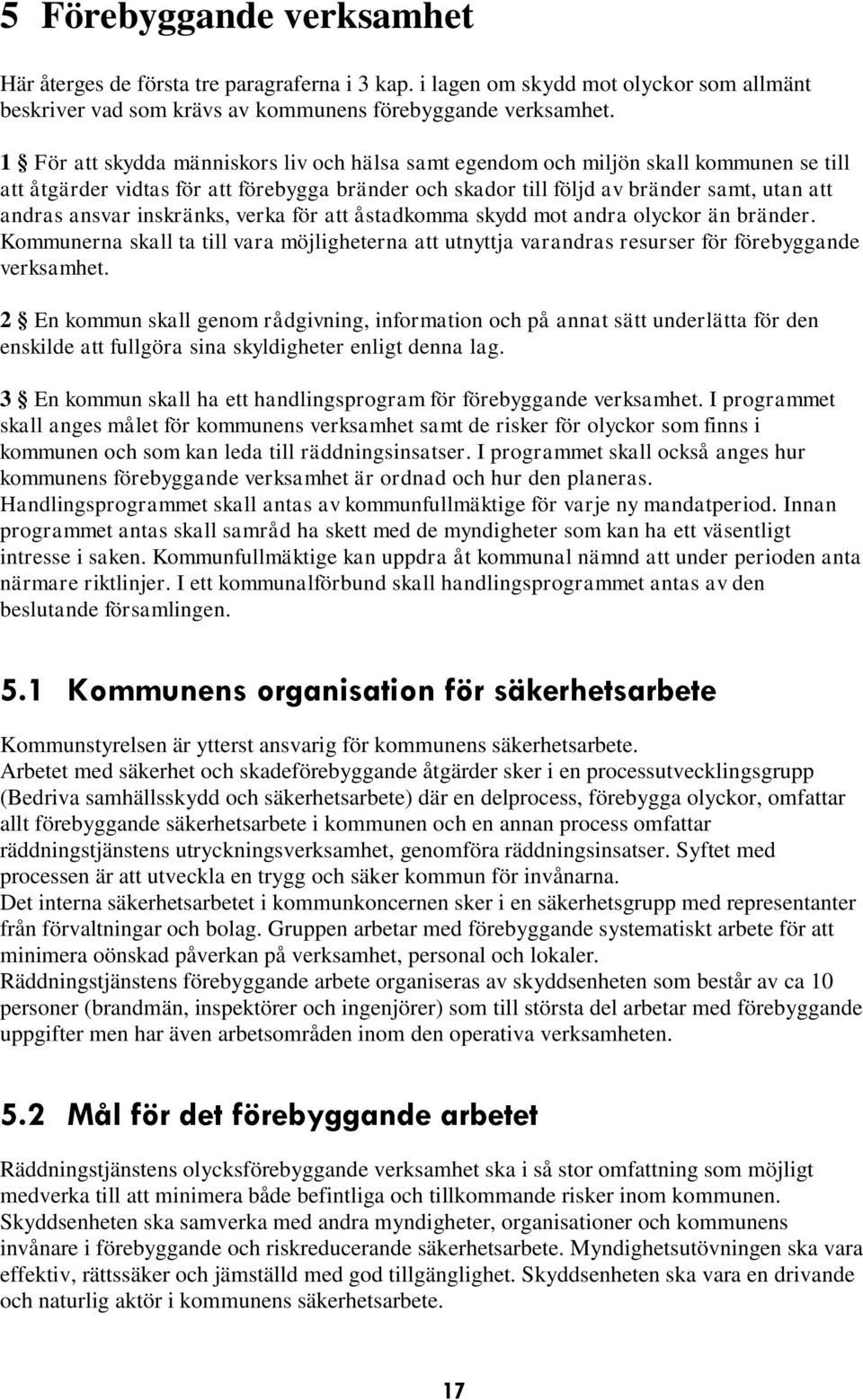 5 Förebyggande verksamhet

Här återges de första tre paragraferna i 3 kap. i lagen om skydd mot olyckor som allmänt beskriver vad som krävs av kommunens förebyggande verksamhet.

1 § För att skydda människors liv och hälsa samt egendom och miljön skall kommunen se till att åtgärder vidtas för att förebygga bränder och skador till följd av bränder samt, utan att andras ansvar inskränks, verka för att åstadkomma skydd mot andra olyckor än bränder. Kommunerna skall ta till vara möjligheterna att utnyttja varandras resurser för förebyggande verksamhet.

2 § En kommun skall genom rådgivning, information och på annat sätt underlätta för den enskilde att fullgöra sina skyldigheter enligt denna lag.

3 § En kommun skall ha ett handlingsprogram för förebyggande verksamhet. I programmet skall anges målet för kommunens verksamhet samt de risker för olyckor som finns i kommunen och som kan leda till räddningsinsatser. I programmet skall också anges hur kommunens förebyggande verksamhet är ordnad och hur den planeras. Handlingsprogrammet skall antas av kommunfullmäktige för varje ny mandatperiod. Innan programmet antas skall samråd ha skett med de myndigheter som kan ha ett väsentligt intresse i saken. Kommunfullmäktige kan uppdra åt kommunal nämnd att under perioden anta närmare riktlinjer. I ett kommunalförbund skall handlingsprogrammet antas av den beslutande församlingen.

5.1 Kommunens organisation för säkerhetsarbete

Kommunstyrelsen är ytterst ansvarig för kommunens säkerhetsarbete.
Arbetet med säkerhet och skadeförebyggande åtgärder sker i en processutvecklingsgrupp (Bedriva samhällsskydd och säkerhetsarbete) där en delprocess, förebygga olyckor, omfattar allt förebyggande säkerhetsarbete i kommunen och en annan process omfattar räddningstjänstens utryckningsverksamhet, genomföra räddningsinsatser. Syftet med processen är att utveckla en trygg och säker kommun för invånarna.
Det interna säkerhetsarbetet i kommunkoncernen sker i en säkerhetsgrupp med representanter från förvaltningar och bolag. Gruppen arbetar med förebyggande systematiskt arbete för att minimera oönskad påverkan på verksamhet, personal och lokaler.
Räddningstjänstens förebyggande arbete organiseras av skyddsenheten som består av ca 10 personer (brandmän, inspektörer och ingenjörer) som till största del arbetar med förebyggande uppgifter men har även arbetsområden inom den operativa verksamheten.

5.2 Mål för det förebyggande arbetet

Räddningstjänstens olycksförebyggande verksamhet ska i så stor omfattning som möjligt medverka till att minimera både befintliga och tillkommande risker inom kommunen. Skyddsenheten ska samverka med andra myndigheter, organisationer och kommunens invånare i förebyggande och riskreducerande säkerhetsarbete. Myndighetsutövningen ska vara effektiv, rättssäker och jämställd med god tillgänglighet. Skyddsenheten ska vara en drivande och naturlig aktör i kommunens säkerhetsarbete.

17